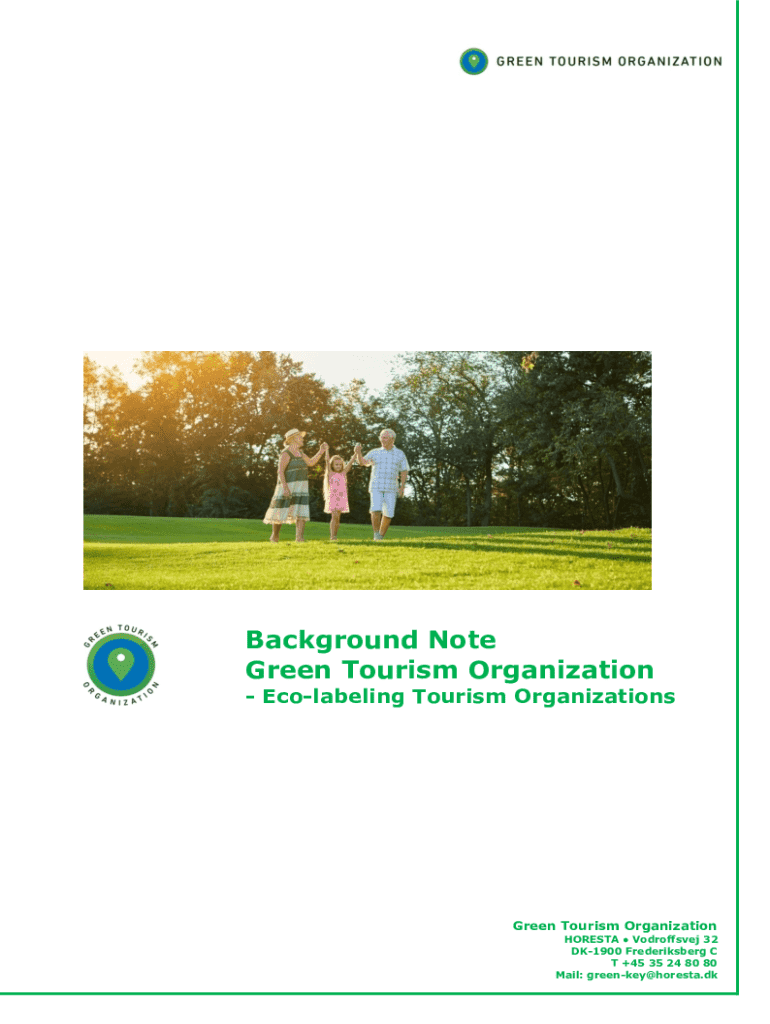 GREEN TOURISM ORGANIZATION

GREEN TOURISM ORGANIZATION

Background Note
Green Tourism Organization
- Eco-labeling Tourism Organizations

Green Tourism Organization
HORESTA • Vodroffsvej 32
DK-1900 Frederiksberg C
T +45 35 24 80 80
Mail: green-key@horesta.dk